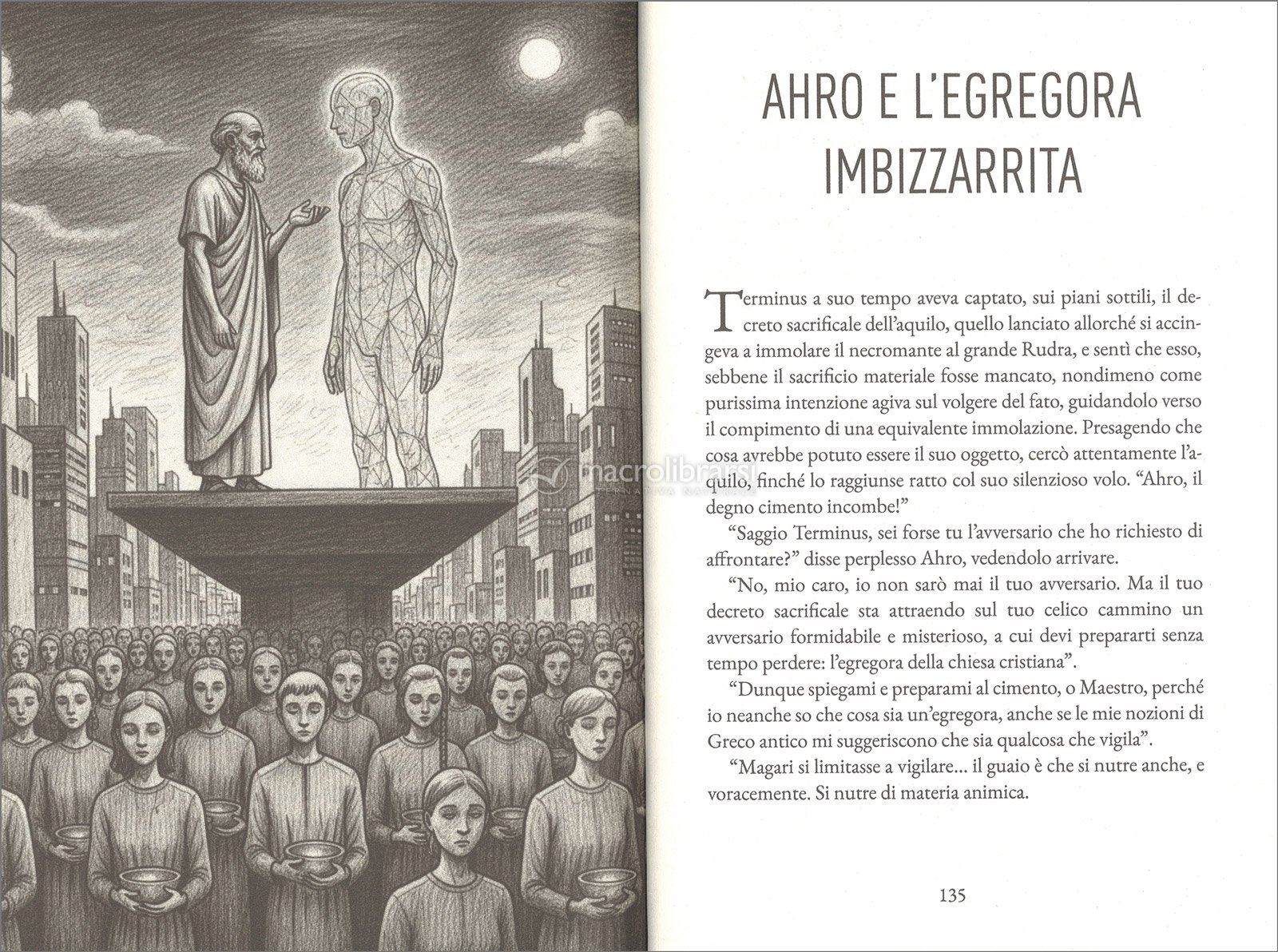 AHRO E L'EGREGORA IMBIZZARRITA

Terminus a suo tempo aveva captato, sui piani sottili, il decreto sacrificale dell'aquilo, quello lanciato allorché si accingeva a immolare il necromante al grande Rudra, e sentì che esso, sebbene il sacrificio materiale fosse mancato, nondimeno come purissima intenzione agiva sul volgere del fato, guidandolo verso il compimento di una equivalente immolazione. Presagendo che cosa avrebbe potuto essere il suo oggetto, cercò attentamente l'aquilo, finché lo raggiunse ratto col suo silenzioso volo. "Ahro, il degno cimento incombe!"

"Saggio Terminus, sei forse tu l'avversario che ho richiesto di affrontare?" disse perplesso Ahro, vedendolo arrivare.

"No, mio caro, io non sarò mai il tuo avversario. Ma il tuo decreto sacrificale sta attraendo sul tuo celico cammino un avversario formidabile e misterioso, a cui devi prepararti senza tempo perdere: l'egregora della chiesa cristiana".

"Dunque spiegami e preparami al cimento, o Maestro, perché io neanche so che cosa sia un'egregora, anche se le mie nozioni di Greco antico mi suggeriscono che sia qualcosa che vigila".

"Magari si limitasse a vigilare... il guaio è che si nutre anche, e voracemente. Si nutre di materia animica.

135

macrolibrarsi